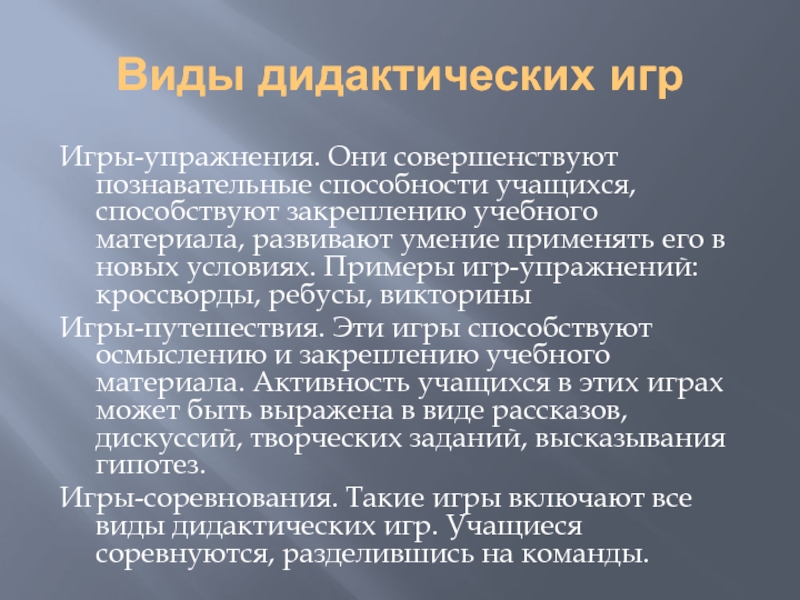 Виды дидактических игр

Игры-упражнения. Они совершенствуют познавательные способности учащихся, способствуют закреплению учебного материала, развивают умение применять его в новых условиях. Примеры игр-упражнений: кроссворды, ребусы, викторины

Игры-путешествия. Эти игры способствуют осмыслению и закреплению учебного материала. Активность учащихся в этих играх может быть выражена в виде рассказов, дискуссий, творческих заданий, высказывания гипотез.

Игры-соревнования. Такие игры включают все виды дидактических игр. Учащиеся соревнуются, разделившись на команды.